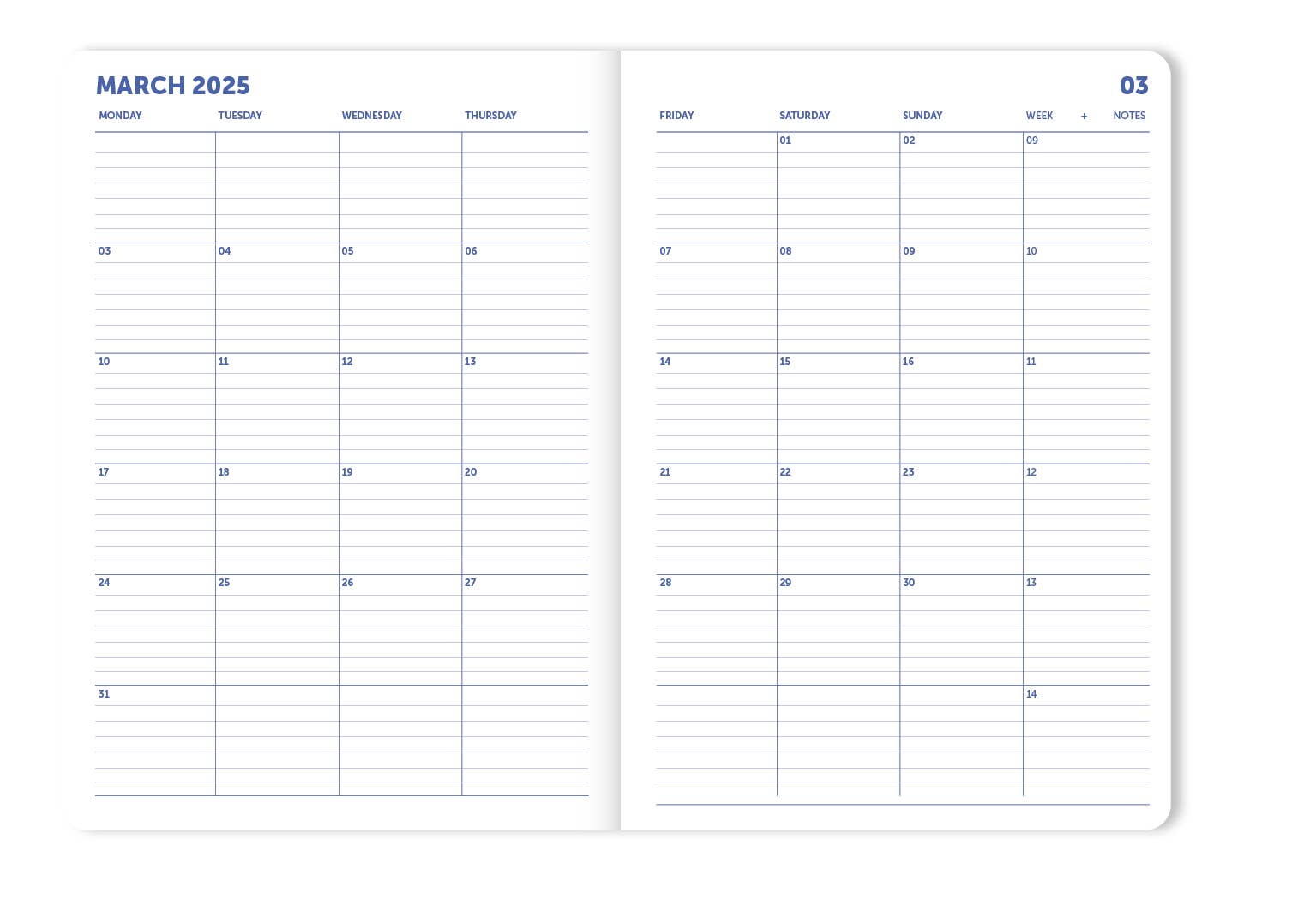 MARCH 2025

| MONDAY | TUESDAY | WEDNESDAY | THURSDAY |
|---|---|---|---|
| | | | |
| 03 | 04 | 05 | 06 |
| 10 | 11 | 12 | 13 |
| 17 | 18 | 19 | 20 |
| 24 | 25 | 26 | 27 |
| 31 | | | |

03

| FRIDAY | SATURDAY | SUNDAY | WEEK + NOTES |
|---|---|---|---|
| | 01 | 02 | 09 |
| 07 | 08 | 09 | 10 |
| 14 | 15 | 16 | 11 |
| 21 | 22 | 23 | 12 |
| 28 | 29 | 30 | 13 |
| | | | 14 |